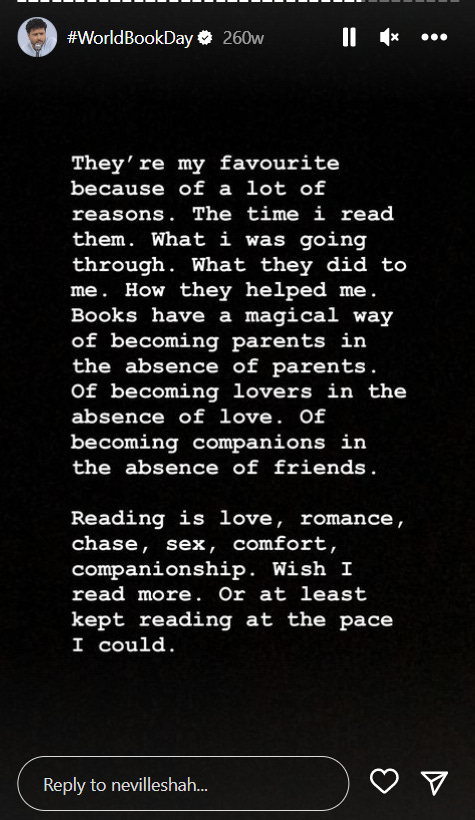 #WorldBookDay 260w

They're my favourite because of a lot of reasons. The time i read them. What i was going through. What they did to me. How they helped me. Books have a magical way of becoming parents in the absence of parents. Of becoming lovers in the absence of love. Of becoming companions in the absence of friends.

Reading is love, romance, chase, sex, comfort, companionship. Wish I read more. Or at least kept reading at the pace I could.

Reply to nevilleshah...